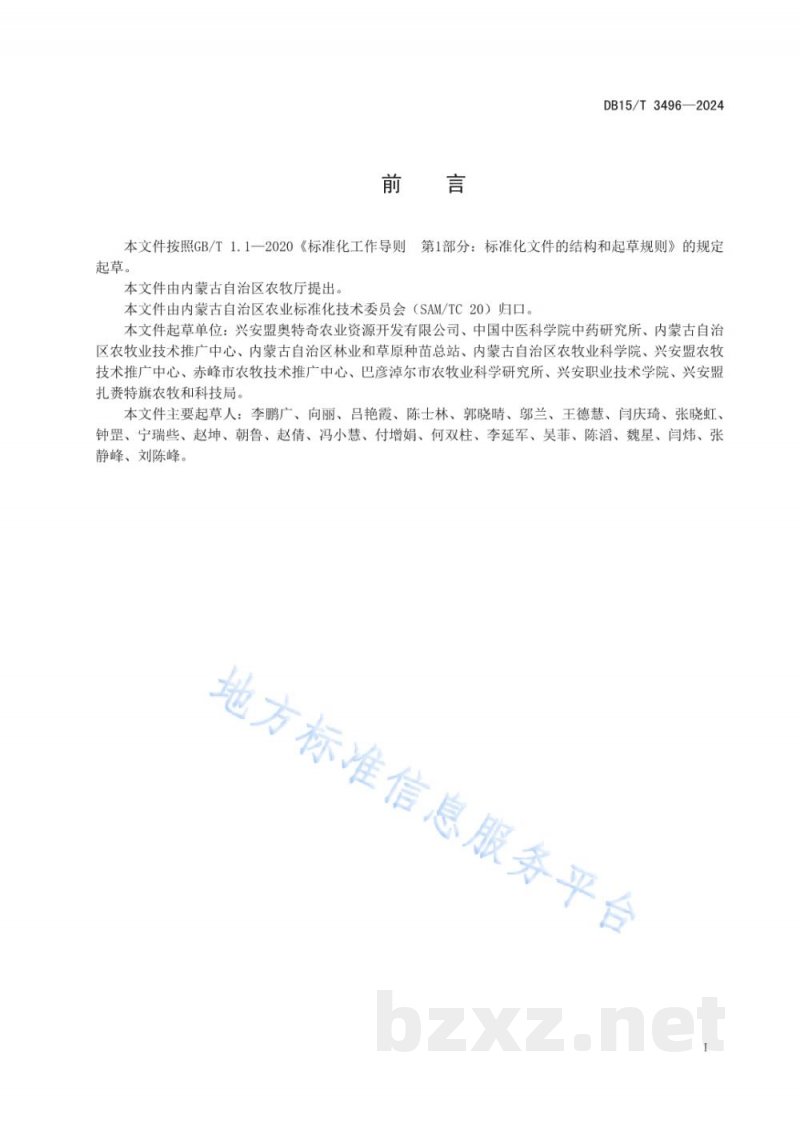 DB15/T 3496—2024

前　言

本文件按照GB/T 1.1—2020《标准化工作导则　第1部分：标准化文件的结构和起草规则》的规定起草。

本文件由内蒙古自治区农牧厅提出。

本文件由内蒙古自治区农业标准化技术委员会（SAM/TC 20）归口。

本文件起草单位：兴安盟奥特奇农业资源开发有限公司、中国中医科学院中药研究所、内蒙古自治区农牧业技术推广中心、内蒙古自治区林业和草原种苗总站、内蒙古自治区农牧业科学院、兴安盟农牧技术推广中心、赤峰市农牧技术推广中心、巴彦淖尔市农牧业科学研究所、兴安职业技术学院、兴安盟扎赉特旗农牧和科技局。

本文件主要起草人：李鹏广、向丽、吕艳霞、陈士林、郭晓晴、邬兰、王德慧、闫庆琦、张晓虹、钟罡、宁瑞些、赵坤、朝鲁、赵倩、冯小慧、付增娟、何双柱、李延军、吴菲、陈滔、魏星、闫炜、张静峰、刘陈峰。

地方标准信息服务平台

bzxz.net

I